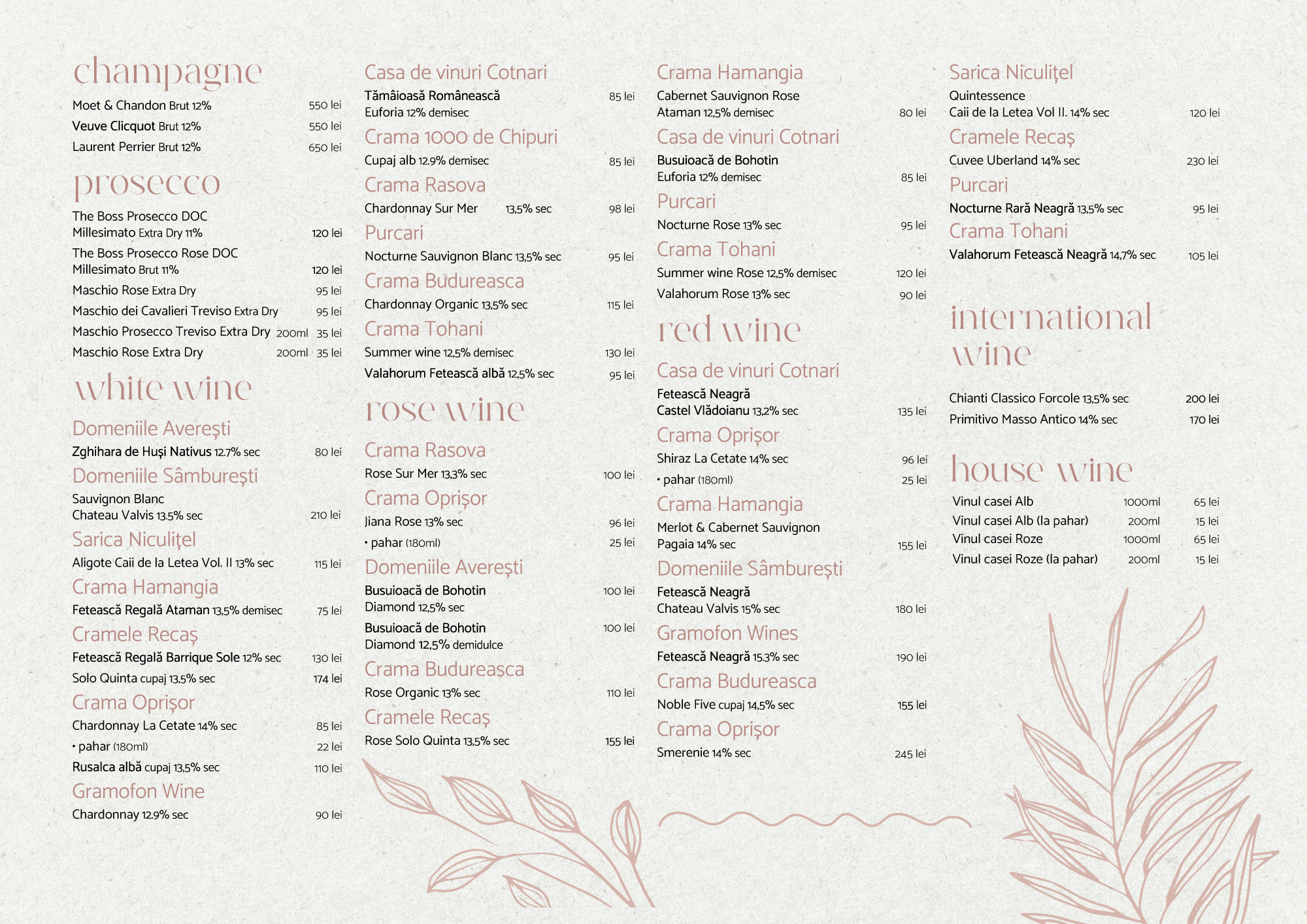 champagne

Moet & Chandon Brut 12% 550 lei
Veuve Clicquot Brut 12% 550 lei
Laurent Perrier Brut 12% 650 lei

prosecco

The Boss Prosecco DOC Millesimato Extra Dry 11% 120 lei
The Boss Prosecco Rose DOC Millesimato Brut 11% 120 lei
Maschio Rose Extra Dry 95 lei
Maschio dei Cavalieri Treviso Extra Dry 95 lei
Maschio Prosecco Treviso Extra Dry 200ml 35 lei
Maschio Rose Extra Dry 200ml 35 lei

white wine

Domeniile Averești
Zghihara de Huși Nativus 12.7% sec 80 lei
Domeniile Sâmburești
Sauvignon Blanc Chateau Valvis 13.5% sec 210 lei
Sarica Niculițel
Aligote Caii de la Letea Vol. II 13% sec 115 lei
Crama Hamangia
Fetească Regală Ataman 13,5% demisec 75 lei
Cramele Recaș
Fetească Regală Barrique Sole 12% sec 130 lei
Solo Quinta cupaj 13,5% sec 174 lei
Crama Oprișor
Chardonnay La Cetate 14% sec 85 lei
• pahar (180ml) 22 lei
Rusalca albă cupaj 13,5% sec 110 lei
Gramofon Wine
Chardonnay 12.9% sec 90 lei

Casa de vinuri Cotnari
Tămâioasă Românească Euforia 12% demisec 85 lei
Crama 1000 de Chipuri
Cupaj alb 12.9% demisec 85 lei
Crama Rasova
Chardonnay Sur Mer 13,5% sec 98 lei
Purcari
Nocturne Sauvignon Blanc 13,5% sec 95 lei
Crama Budureasca
Chardonnay Organic 13,5% sec 115 lei
Crama Tohani
Summer wine 12,5% demisec 130 lei
Valahorum Fetească albă 12,5% sec 95 lei

rose wine

Crama Rasova
Rose Sur Mer 13,3% sec 100 lei
Crama Oprișor
Jiana Rose 13% sec 96 lei
• pahar (180ml) 25 lei
Domeniile Averești
Busuioacă de Bohotin Diamond 12,5% sec 100 lei
Busuioacă de Bohotin Diamond 12,5% demidulce 100 lei
Crama Budureasca
Rose Organic 13% sec 110 lei
Cramele Recaș
Rose Solo Quinta 13,5% sec 155 lei

Crama Hamangia
Cabernet Sauvignon Rose Ataman 12,5% demisec 80 lei
Casa de vinuri Cotnari
Busuioacă de Bohotin Euforia 12% demisec 85 lei
Purcari
Nocturne Rose 13% sec 95 lei
Crama Tohani
Summer wine Rose 12,5% demisec 120 lei
Valahorum Rose 13% sec 90 lei

red wine

Casa de vinuri Cotnari
Fetească Neagră Castel Vlădoianu 13,2% sec 135 lei
Crama Oprișor
Shiraz La Cetate 14% sec 96 lei
• pahar (180ml) 25 lei
Crama Hamangia
Merlot & Cabernet Sauvignon Pagaia 14% sec 155 lei
Domeniile Sâmburești
Fetească Neagră Chateau Valvis 15% sec 180 lei
Gramofon Wines
Fetească Neagră 15.3% sec 190 lei
Crama Budureasca
Noble Five cupaj 14,5% sec 155 lei
Crama Oprișor
Smerenie 14% sec 245 lei

Sarica Niculițel
Quintessence Caii de la Letea Vol II. 14% sec 120 lei
Cramele Recaș
Cuvee Uberland 14% sec 230 lei
Purcari
Nocturne Rară Neagră 13,5% sec 95 lei
Crama Tohani
Valahorum Fetească Neagră 14,7% sec 105 lei

international wine

Chianti Classico Forcole 13,5% sec 200 lei
Primitivo Masso Antico 14% sec 170 lei

house wine

Vinul casei Alb 1000ml 65 lei
Vinul casei Alb (la pahar) 200ml 15 lei
Vinul casei Roze 1000ml 65 lei
Vinul casei Roze (la pahar) 200ml 15 lei